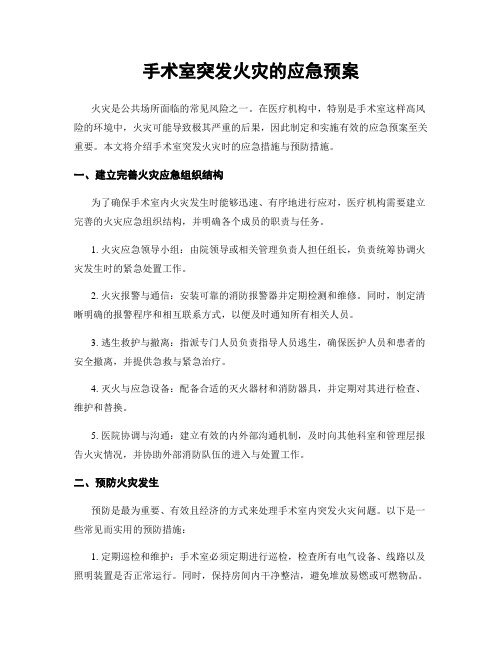 手术室突发火灾的应急预案

火灾是公共场所面临的常见风险之一。在医疗机构中，特别是手术室这样高风险的环境中，火灾可能导致极其严重的后果，因此制定和实施有效的应急预案至关重要。本文将介绍手术室突发火灾时的应急措施与预防措施。

一、建立完善火灾应急组织结构

为了确保手术室内火灾发生时能够迅速、有序地进行应对，医疗机构需要建立完善的火灾应急组织结构，并明确各个成员的职责与任务。

1. 火灾应急领导小组：由院领导或相关管理负责人担任组长，负责统筹协调火灾发生时的紧急处置工作。

2. 火灾报警与通信：安装可靠的消防报警器并定期检测和维修。同时，制定清晰明确的报警程序和相互联系方式，以便及时通知所有相关人员。

3. 逃生救护与撤离：指派专门人员负责指导人员逃生，确保医护人员和患者的安全撤离，并提供急救与紧急治疗。

4. 灭火与应急设备：配备合适的灭火器材和消防器具，并定期对其进行检查、维护和替换。

5. 医院协调与沟通：建立有效的内外部沟通机制，及时向其他科室和管理层报告火灾情况，并协助外部消防队伍的进入与处置工作。

二、预防火灾发生

预防是最为重要、有效且经济的方式来处理手术室内突发火灾问题。以下是一些常见而实用的预防措施：

1. 定期巡检和维护：手术室必须定期进行巡检，检查所有电气设备、线路以及照明装置是否正常运行。同时，保持房间内干净整洁，避免堆放易燃或可燃物品。